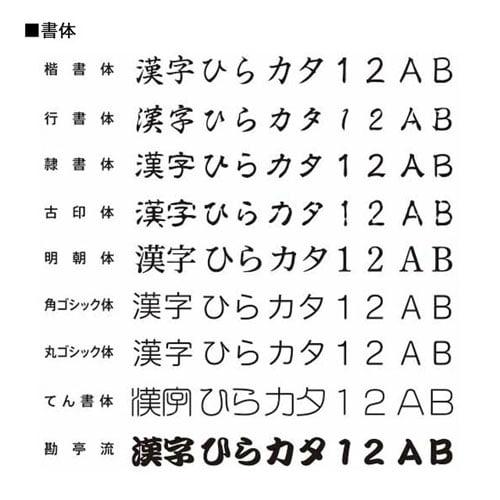 ■書体

楷書体 漢字ひらカタ12AB

行書体 漢字ひらカタ12AB

隷書体 漢字ひらカタ12AB

古印体 漢字ひらカタ12AB

明朝体 漢字ひらカタ12AB

角ゴシック体 漢字ひらカタ12AB

丸ゴシック体 漢字ひらカタ12AB

てん書体 漢字ひらカタ12AB

勘亭流 漢字ひらカタ12AB